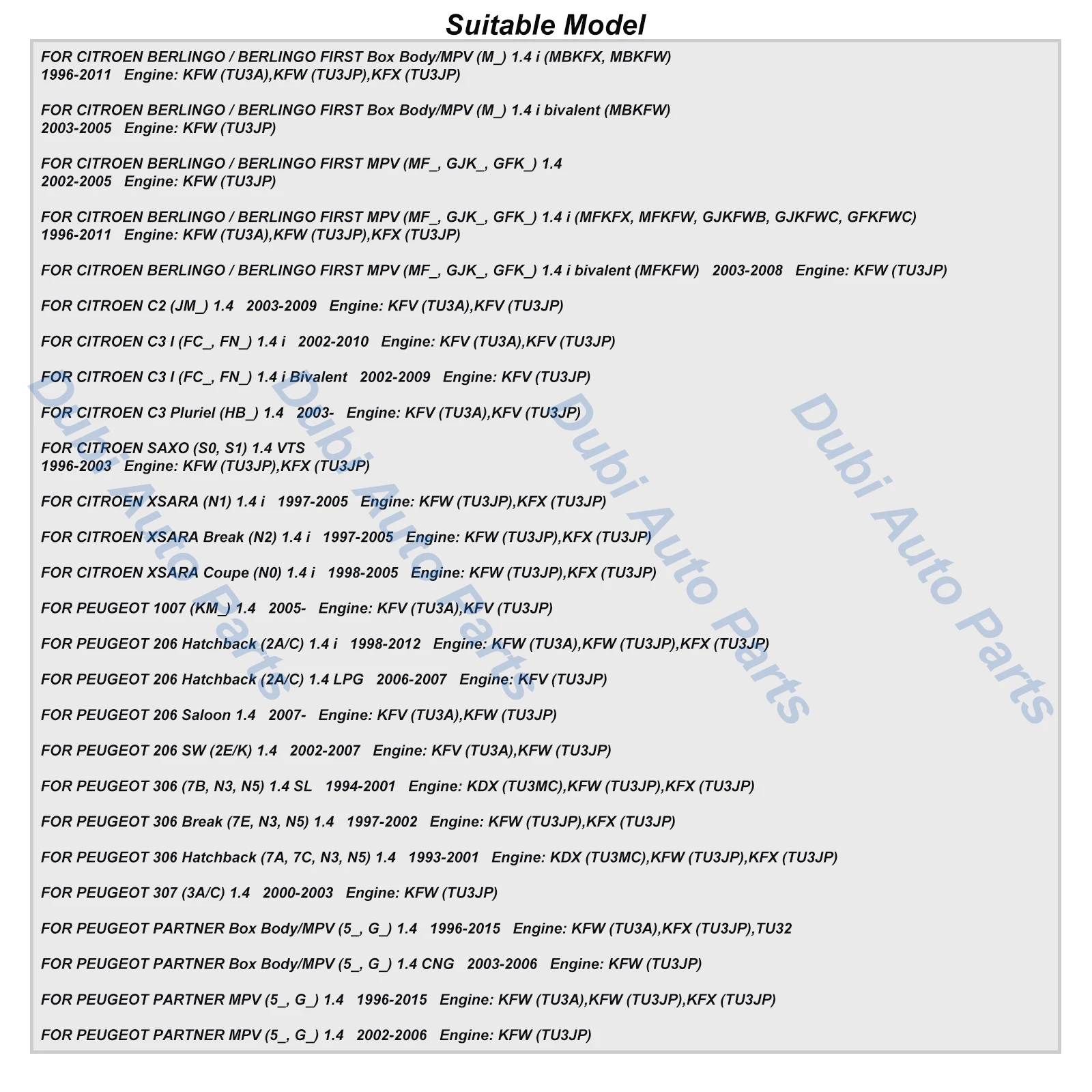 Suitable Model

FOR CITROEN BERLINGO / BERLINGO FIRST Box Body/MPV (M_) 1.4 i (MBKFX, MBKFW) 1996-2011 Engine: KFW (TU3A),KFW (TU3JP),KFX (TU3JP)

FOR CITROEN BERLINGO / BERLINGO FIRST Box Body/MPV (M_) 1.4 i bivalent (MBKFW) 2003-2005 Engine: KFW (TU3JP)

FOR CITROEN BERLINGO / BERLINGO FIRST MPV (MF_, GJK_, GFK_) 1.4 2002-2005 Engine: KFW (TU3JP)

FOR CITROEN BERLINGO / BERLINGO FIRST MPV (MF_, GJK_, GFK_) 1.4 i (MFKFX, MFKFW, GJKFWB, GJKFWC, GFKFWC) 1996-2011 Engine: KFW (TU3A),KFW (TU3JP),KFX (TU3JP)

FOR CITROEN BERLINGO / BERLINGO FIRST MPV (MF_, GJK_, GFK_) 1.4 i bivalent (MFKFW) 2003-2008 Engine: KFW (TU3JP)

FOR CITROEN C2 (JM_) 1.4 2003-2009 Engine: KFV (TU3A),KFV (TU3JP)

FOR CITROEN C3 I (FC_, FN_) 1.4 i 2002-2010 Engine: KFV (TU3A),KFV (TU3JP)

FOR CITROEN C3 I (FC_, FN_) 1.4 i Bivalent 2002-2009 Engine: KFV (TU3JP)

FOR CITROEN C3 Pluriel (HB_) 1.4 2003- Engine: KFV (TU3A),KFV (TU3JP)

FOR CITROEN SAXO (S0, S1) 1.4 VTS 1996-2003 Engine: KFW (TU3JP),KFX (TU3JP)

FOR CITROEN XSARA (N1) 1.4 i 1997-2005 Engine: KFW (TU3JP),KFX (TU3JP)

FOR CITROEN XSARA Break (N2) 1.4 i 1997-2005 Engine: KFW (TU3JP),KFX (TU3JP)

FOR CITROEN XSARA Coupe (N0) 1.4 i 1998-2005 Engine: KFW (TU3JP),KFX (TU3JP)

FOR PEUGEOT 1007 (KM_) 1.4 2005- Engine: KFV (TU3A),KFV (TU3JP)

FOR PEUGEOT 206 Hatchback (2A/C) 1.4 i 1998-2012 Engine: KFW (TU3A),KFW (TU3JP),KFX (TU3JP)

FOR PEUGEOT 206 Hatchback (2A/C) 1.4 LPG 2006-2007 Engine: KFV (TU3JP)

FOR PEUGEOT 206 Saloon 1.4 2007- Engine: KFV (TU3A),KFW (TU3JP)

FOR PEUGEOT 206 SW (2E/K) 1.4 2002-2007 Engine: KFV (TU3A),KFW (TU3JP)

FOR PEUGEOT 306 (7B, N3, N5) 1.4 SL 1994-2001 Engine: KDX (TU3MC),KFW (TU3JP),KFX (TU3JP)

FOR PEUGEOT 306 Break (7E, N3, N5) 1.4 1997-2002 Engine: KFW (TU3JP),KFX (TU3JP)

FOR PEUGEOT 306 Hatchback (7A, 7C, N3, N5) 1.4 1993-2001 Engine: KDX (TU3MC),KFW (TU3JP),KFX (TU3JP)

FOR PEUGEOT 307 (3A/C) 1.4 2000-2003 Engine: KFW (TU3JP)

FOR PEUGEOT PARTNER Box Body/MPV (5_, G_) 1.4 1996-2015 Engine: KFW (TU3A),KFX (TU3JP),TU32

FOR PEUGEOT PARTNER Box Body/MPV (5_, G_) 1.4 CNG 2003-2006 Engine: KFW (TU3JP)

FOR PEUGEOT PARTNER MPV (5_, G_) 1.4 1996-2015 Engine: KFW (TU3A),KFW (TU3JP),KFX (TU3JP)

FOR PEUGEOT PARTNER MPV (5_, G_) 1.4 2002-2006 Engine: KFW (TU3JP)

Dubi Auto Parts